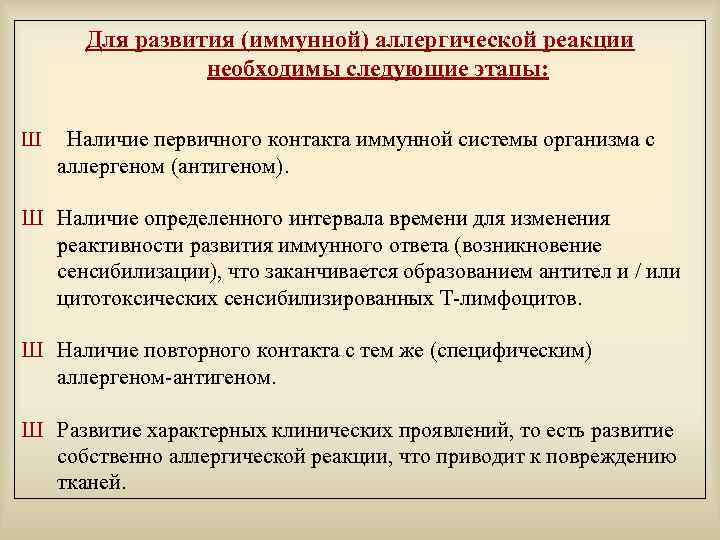 Для развития (иммунной) аллергической реакции необходимы следующие этапы:

Ш Наличие первичного контакта иммунной системы организма с аллергеном (антигеном).

Ш Наличие определенного интервала времени для изменения реактивности развития иммунного ответа (возникновение сенсибилизации), что заканчивается образованием антител и / или цитотоксических сенсибилизированных Т-лимфоцитов.

Ш Наличие повторного контакта с тем же (специфическим) аллергеном-антигеном.

Ш Развитие характерных клинических проявлений, то есть развитие собственно аллергической реакции, что приводит к повреждению тканей.